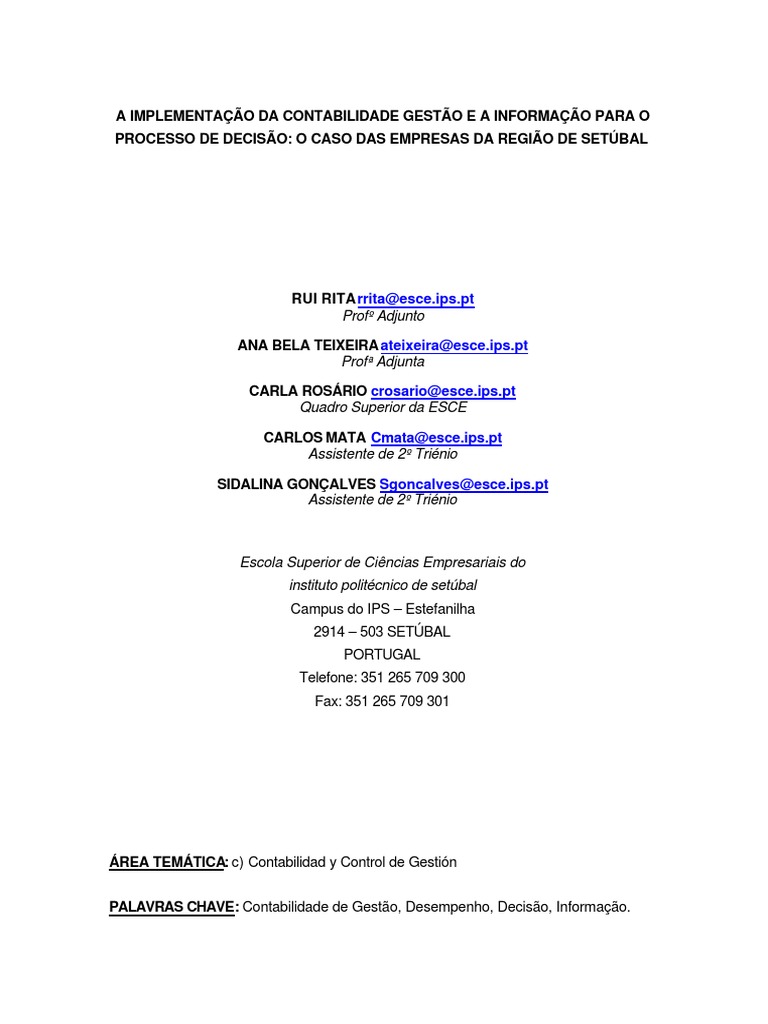 A IMPLEMENTAÇÃO DA CONTABILIDADE GESTÃO E A INFORMAÇÃO PARA O PROCESSO DE DECISÃO: O CASO DAS EMPRESAS DA REGIÃO DE SETÚBAL

RUI RITA rrita@esce.ips.pt
Profº Adjunto

ANA BELA TEIXEIRA ateixeira@esce.ips.pt
Profª Adjunta

CARLA ROSÁRIO crosario@esce.ips.pt
Quadro Superior da ESCE

CARLOS MATA Cmata@esce.ips.pt
Assistente de 2º Triénio

SIDALINA GONÇALVES Sgoncalves@esce.ips.pt
Assistente de 2º Triénio

Escola Superior de Ciências Empresariais do
instituto politécnico de setúbal
Campus do IPS – Estefanilha
2914 – 503 SETÚBAL
PORTUGAL
Telefone: 351 265 709 300
Fax: 351 265 709 301

ÁREA TEMÁTICA: c) Contabilidad y Control de Gestión

PALAVRAS CHAVE: Contabilidade de Gestão, Desempenho, Decisão, Informação.